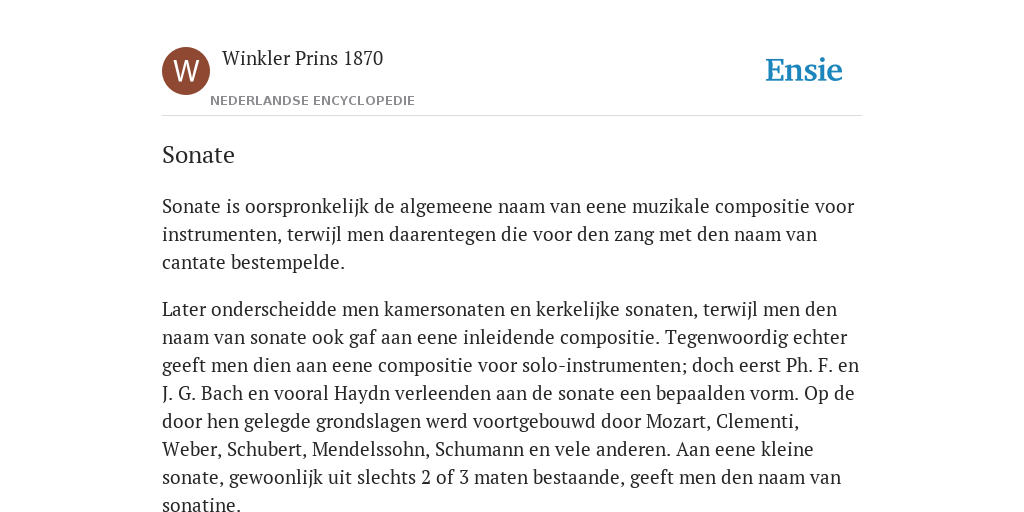 W

Winkler Prins 1870

NEDERLANDSE ENCYCLOPEDIE

Ensie

Sonate

Sonate is oorspronkelijk de algemeene naam van eene muzikale compositie voor instrumenten, terwijl men daarentegen die voor den zang met den naam van cantate bestempelde.

Later onderscheidde men kamersonaten en kerkelijke sonaten, terwijl men den naam van sonate ook gaf aan eene inleidende compositie. Tegenwoordig echter geeft men dien aan eene compositie voor solo-instrumenten; doch eerst Ph. F. en J. G. Bach en vooral Haydn verleenden aan de sonate een bepaalden vorm. Op de door hen gelegde grondslagen werd voortgebouwd door Mozart, Clementi, Weber, Schubert, Mendelssohn, Schumann en vele anderen. Aan eene kleine sonate, gewoonlijk uit slechts 2 of 3 maten bestaande, geeft men den naam van sonatine.